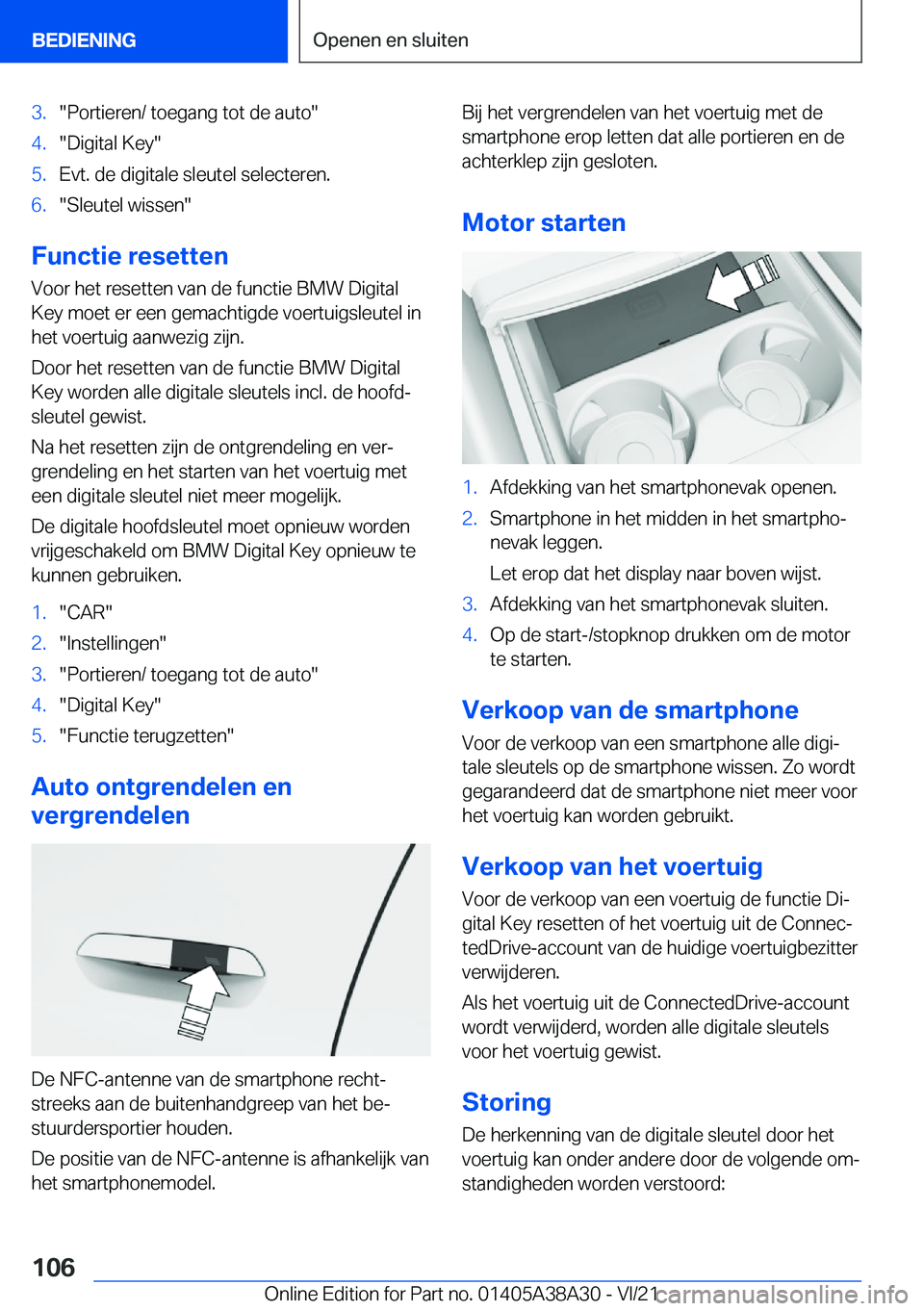 BEDIENING

Openen en sluiten

3. "Portieren/ toegang tot de auto"
4. "Digital Key"
5. Evt. de digitale sleutel selecteren.
6. "Sleutel wissen"

Functie resetten

Voor het resetten van de functie BMW Digital Key moet er een gemachtigde voertuigsleutel in het voertuig aanwezig zijn.

Door het resetten van de functie BMW Digital Key worden alle digitale sleutels incl. de hoofdsleutel gewist.

Na het resetten zijn de ontgrendeling en vergrendeling en het starten van het voertuig met een digitale sleutel niet meer mogelijk.

De digitale hoofdsleutel moet opnieuw worden vrijgeschakeld om BMW Digital Key opnieuw te kunnen gebruiken.

1. "CAR"
2. "Instellingen"
3. "Portieren/ toegang tot de auto"
4. "Digital Key"
5. "Functie terugzetten"

Auto ontgrendelen en vergrendelen

De NFC-antenne van de smartphone rechtstreeks aan de buitenhandgreep van het bestuurdersportier houden.

De positie van de NFC-antenne is afhankelijk van het smartphonemodel.

Bij het vergrendelen van het voertuig met de smartphone erop letten dat alle portieren en de achterklep zijn gesloten.

Motor starten

1. Afdekking van het smartphonevak openen.
2. Smartphone in het midden in het smartphonevak leggen.
Let erop dat het display naar boven wijst.
3. Afdekking van het smartphonevak sluiten.
4. Op de start-/stopknop drukken om de motor te starten.

Verkoop van de smartphone

Voor de verkoop van een smartphone alle digitale sleutels op de smartphone wissen. Zo wordt gegarandeerd dat de smartphone niet meer voor het voertuig kan worden gebruikt.

Verkoop van het voertuig

Voor de verkoop van een voertuig de functie Digital Key resetten of het voertuig uit de ConnectedDrive-account van de huidige voertuigbezitter verwijderen.

Als het voertuig uit de ConnectedDrive-account wordt verwijderd, worden alle digitale sleutels voor het voertuig gewist.

Storing

De herkenning van de digitale sleutel door het voertuig kan onder andere door de volgende omstandigheden worden verstoord:

106

Online Edition for Part no. 01405A38A30 - VI/21 carmanualsonline.info